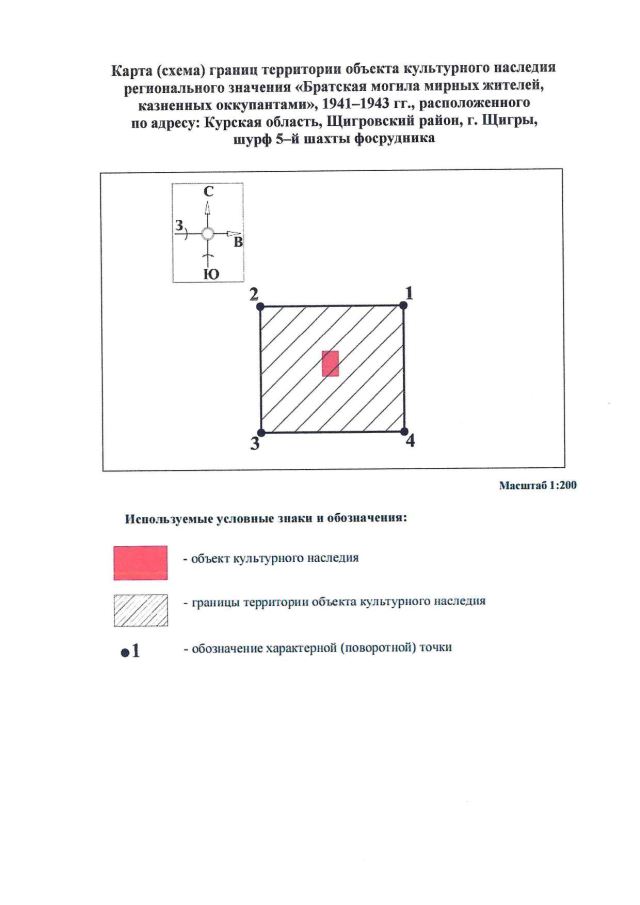 Карта (схема) границ территории объекта культурного наследия регионального значения «Братская могила мирных жителей, казненных оккупантами», 1941–1943 гг., расположенного по адресу: Курская область, Щигровский район, г. Щигры, шурф 5–й шахты фосрудника

С
З
В
Ю

2
1
3
4

Масштаб 1:200

Используемые условные знаки и обозначения:

- объект культурного наследия

- границы территории объекта культурного наследия

•1 - обозначение характерной (поворотной) точки